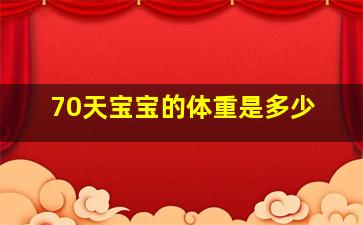 70天宝宝的体重是多少